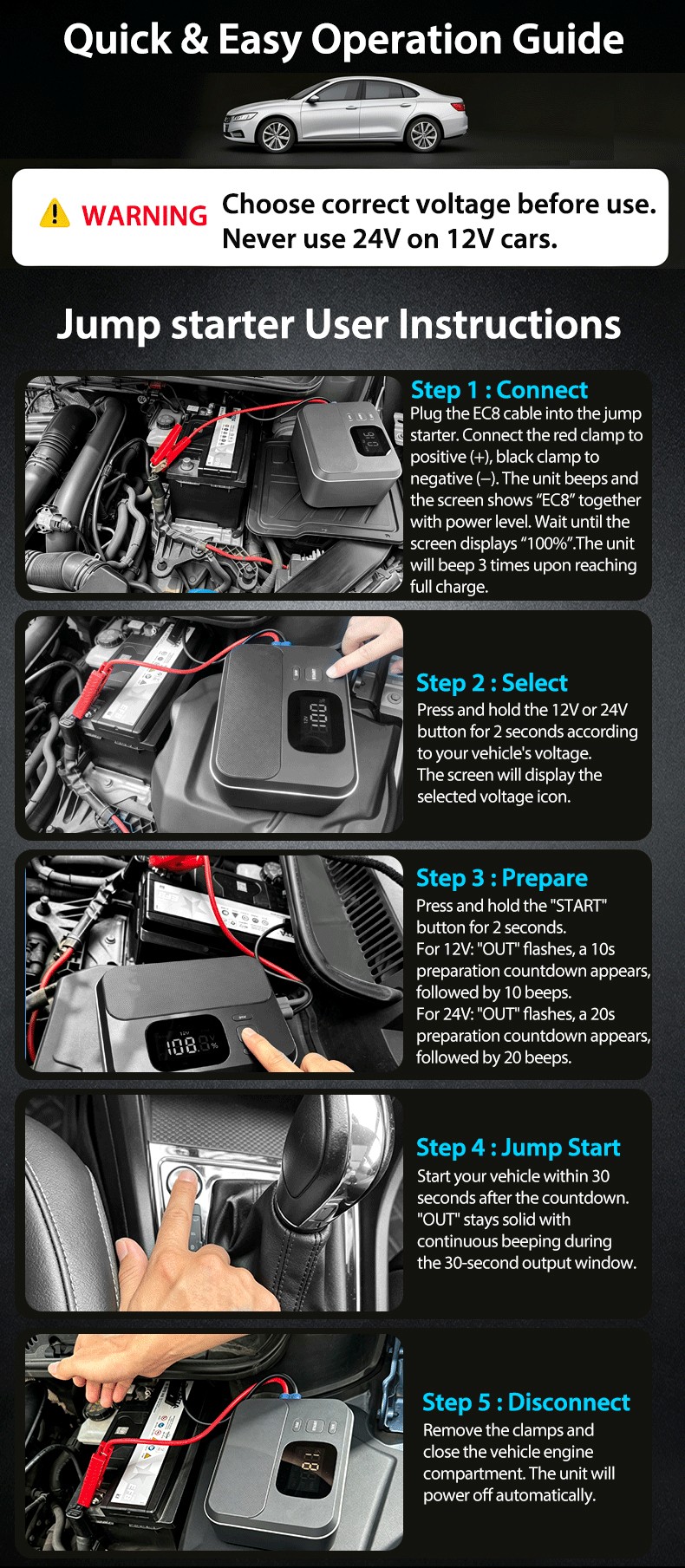 Quick & Easy Operation Guide

WARNING Choose correct voltage before use. Never use 24V on 12V cars.

Jump starter User Instructions

Step 1 : Connect
Plug the EC8 cable into the jump starter. Connect the red clamp to positive (+), black clamp to negative (–). The unit beeps and the screen shows "EC8" together with power level. Wait until the screen displays "100%".The unit will beep 3 times upon reaching full charge.

Step 2 : Select
Press and hold the 12V or 24V button for 2 seconds according to your vehicle's voltage. The screen will display the selected voltage icon.

Step 3 : Prepare
Press and hold the "START" button for 2 seconds.
For 12V: "OUT" flashes, a 10s preparation countdown appears, followed by 10 beeps.
For 24V: "OUT" flashes, a 20s preparation countdown appears, followed by 20 beeps.

Step 4 : Jump Start
Start your vehicle within 30 seconds after the countdown. "OUT" stays solid with continuous beeping during the 30-second output window.

Step 5 : Disconnect
Remove the clamps and close the vehicle engine compartment. The unit will power off automatically.